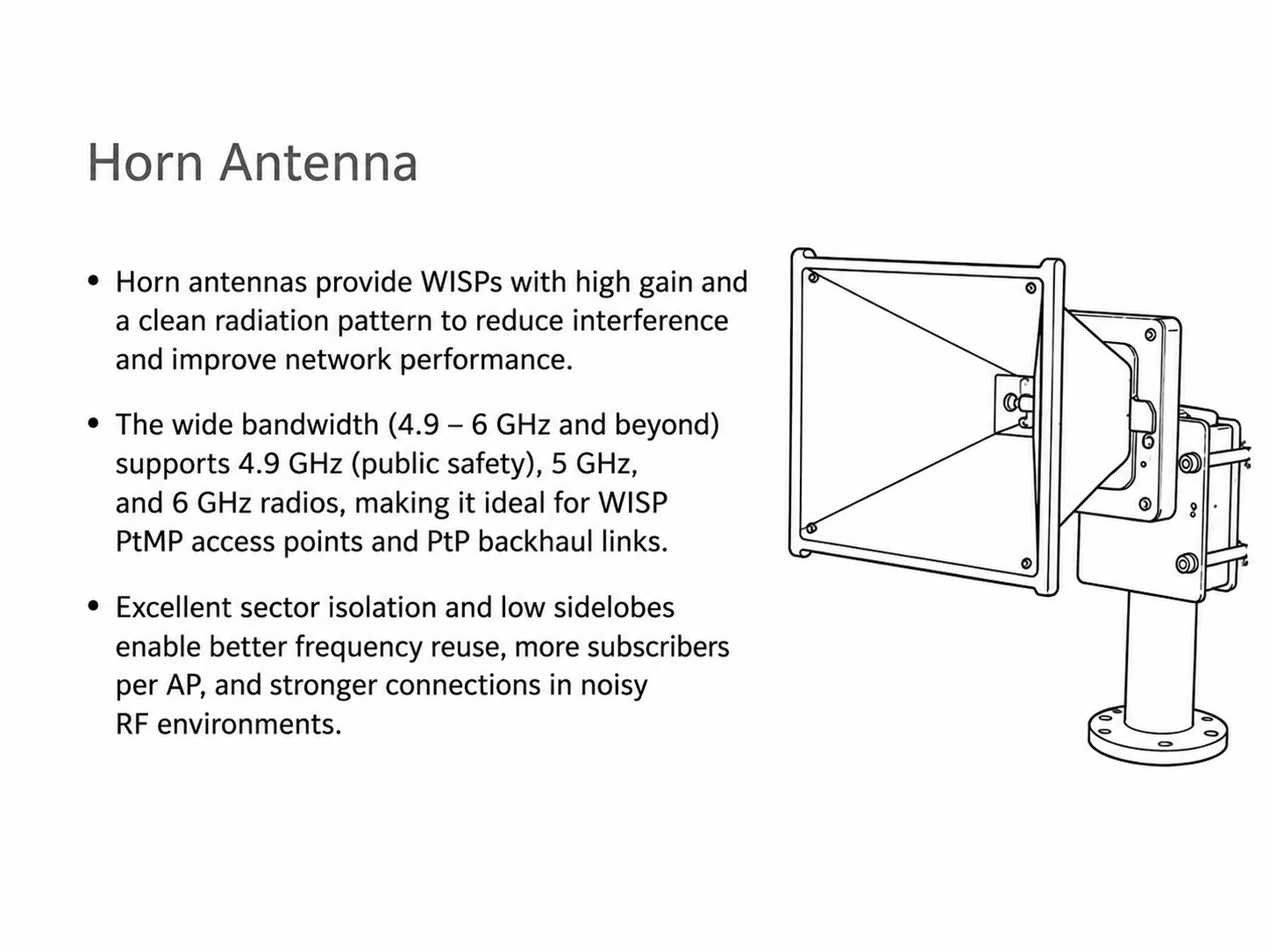 Horn Antenna

• Horn antennas provide WISPs with high gain and a clean radiation pattern to reduce interference and improve network performance.

• The wide bandwidth (4.9 – 6 GHz and beyond) supports 4.9 GHz (public safety), 5 GHz, and 6 GHz radios, making it ideal for WISP PtMP access points and PtP backhaul links.

• Excellent sector isolation and low sidelobes enable better frequency reuse, more subscribers per AP, and stronger connections in noisy RF environments.